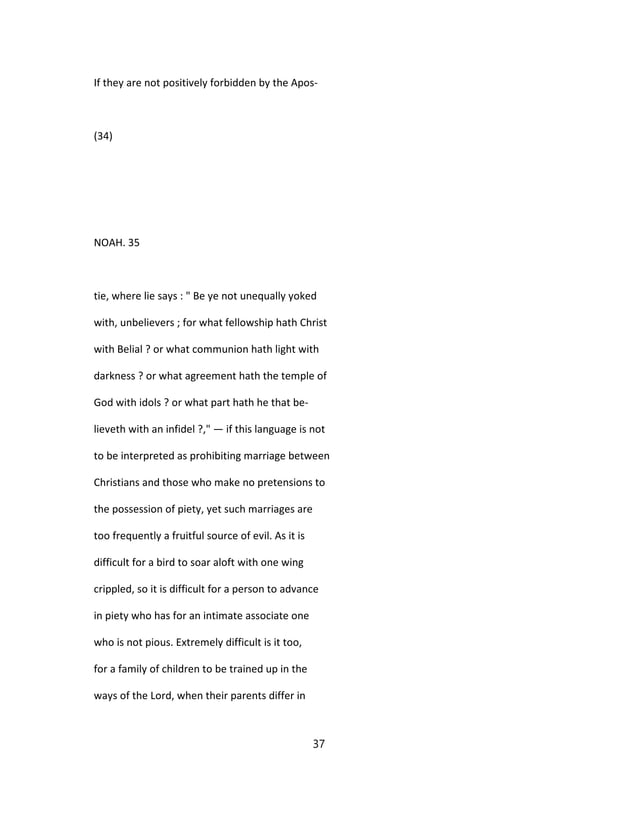 If they are not positively forbidden by the Apos-

(34)

NOAH. 35

tie, where lie says : " Be ye not unequally yoked with, unbelievers ; for what fellowship hath Christ with Belial ? or what communion hath light with darkness ? or what agreement hath the temple of God with idols ? or what part hath he that believeth with an infidel ?," — if this language is not to be interpreted as prohibiting marriage between Christians and those who make no pretensions to the possession of piety, yet such marriages are too frequently a fruitful source of evil. As it is difficult for a bird to soar aloft with one wing crippled, so it is difficult for a person to advance in piety who has for an intimate associate one who is not pious. Extremely difficult is it too, for a family of children to be trained up in the ways of the Lord, when their parents differ in

37